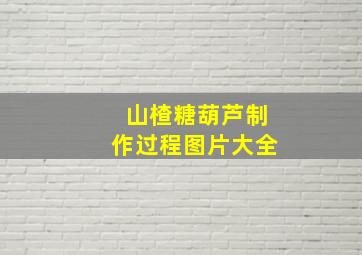 山楂糖葫芦制作过程图片大全